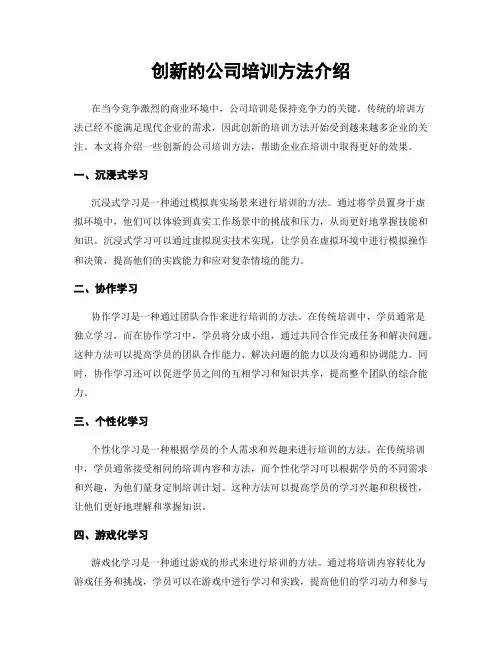 创新的公司培训方法介绍

在当今竞争激烈的商业环境中，公司培训是保持竞争力的关键。传统的培训方法已经不能满足现代企业的需求，因此创新的培训方法开始受到越来越多企业的关注。本文将介绍一些创新的公司培训方法，帮助企业在培训中取得更好的效果。

一、沉浸式学习

沉浸式学习是一种通过模拟真实场景来进行培训的方法。通过将学员置身于虚拟环境中，他们可以体验到真实工作场景中的挑战和压力，从而更好地掌握技能和知识。沉浸式学习可以通过虚拟现实技术实现，让学员在虚拟环境中进行模拟操作和决策，提高他们的实践能力和应对复杂情境的能力。

二、协作学习

协作学习是一种通过团队合作来进行培训的方法。在传统培训中，学员通常是独立学习，而在协作学习中，学员将分成小组，通过共同合作完成任务和解决问题。这种方法可以提高学员的团队合作能力、解决问题的能力以及沟通和协调能力。同时，协作学习还可以促进学员之间的互相学习和知识共享，提高整个团队的综合能力。

三、个性化学习

个性化学习是一种根据学员的个人需求和兴趣来进行培训的方法。在传统培训中，学员通常接受相同的培训内容和方法，而个性化学习可以根据学员的不同需求和兴趣，为他们量身定制培训计划。这种方法可以提高学员的学习兴趣和积极性，让他们更好地理解和掌握知识。

四、游戏化学习

游戏化学习是一种通过游戏的形式来进行培训的方法。通过将培训内容转化为游戏任务和挑战，学员可以在游戏中进行学习和实践，提高他们的学习动力和参与